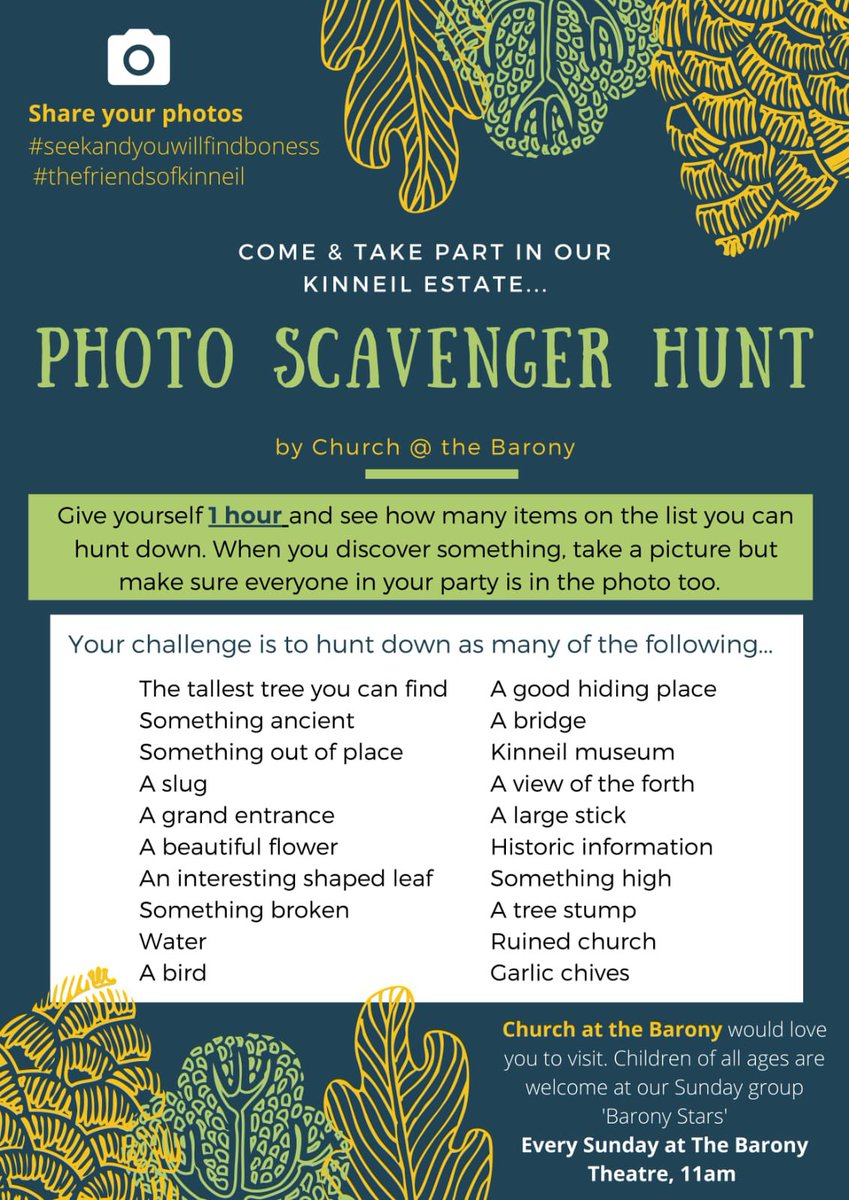 Share your photos
#seekandyouwillfindboness
#thefriendsofkinneil

COME & TAKE PART IN OUR KINNEIL ESTATE...

PHOTO SCAVENGER HUNT

by Church @ the Barony

Give yourself 1 hour and see how many items on the list you can hunt down. When you discover something, take a picture but make sure everyone in your party is in the photo too.

Your challenge is to hunt down as many of the following...

The tallest tree you can find
Something ancient
Something out of place
A slug
A grand entrance
A beautiful flower
An interesting shaped leaf
Something broken
Water
A bird

A good hiding place
A bridge
Kinneil museum
A view of the forth
A large stick
Historic information
Something high
A tree stump
Ruined church
Garlic chives

Church at the Barony would love you to visit. Children of all ages are welcome at our Sunday group 'Barony Stars'
Every Sunday at The Barony Theatre, 11am